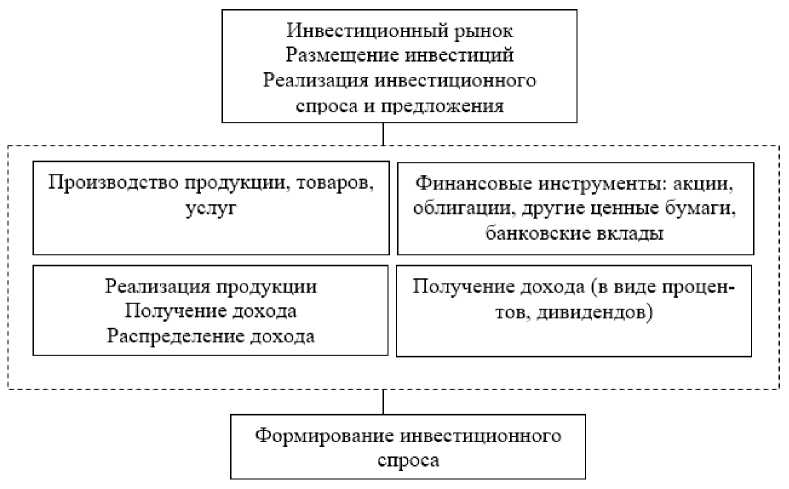 Инвестиционный рынок
Размещение инвестиций
Реализация инвестиционного спроса и предложения

Производство продукции, товаров, услуг

Финансовые инструменты: акции, облигации, другие ценные бумаги, банковские вклады

Реализация продукции
Получение дохода
Распределение дохода

Получение дохода (в виде процентов, дивидендов)

Формирование инвестиционного спроса